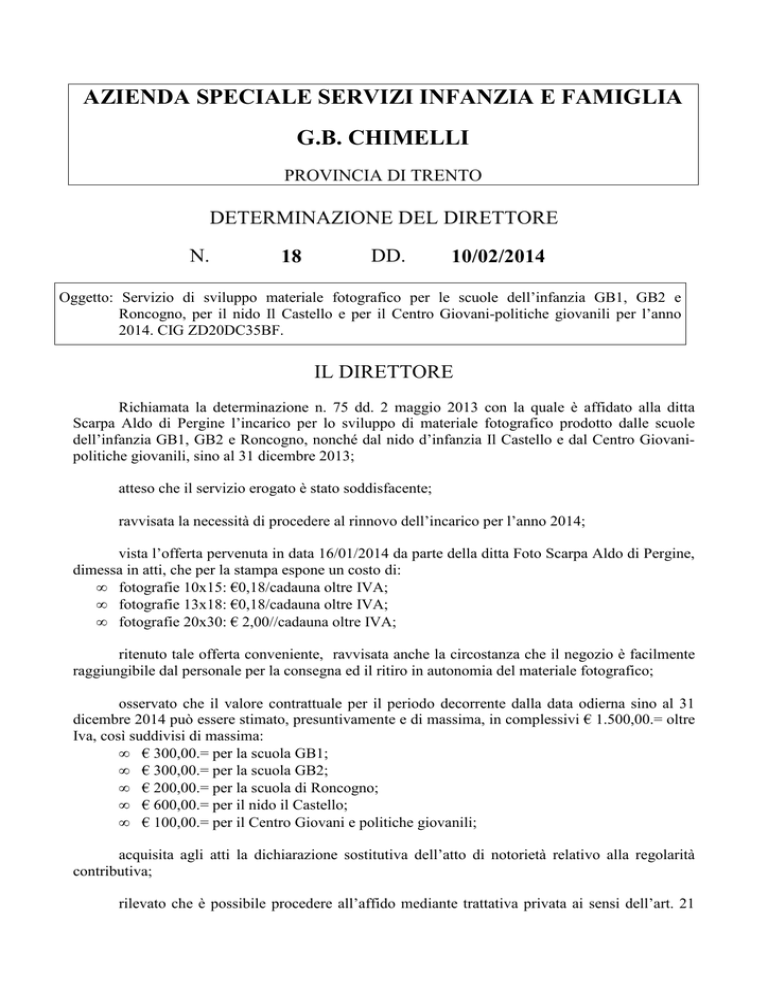 AZIENDA SPECIALE SERVIZI INFANZIA E FAMIGLIA

G.B. CHIMELLI

PROVINCIA DI TRENTO

DETERMINAZIONE DEL DIRETTORE

N. 18 DD. 10/02/2014

Oggetto: Servizio di sviluppo materiale fotografico per le scuole dell'infanzia GB1, GB2 e Roncogno, per il nido Il Castello e per il Centro Giovani-politiche giovanili per l'anno 2014. CIG ZD20DC35BF.

IL DIRETTORE

Richiamata la determinazione n. 75 dd. 2 maggio 2013 con la quale è affidato alla ditta Scarpa Aldo di Pergine l'incarico per lo sviluppo di materiale fotografico prodotto dalle scuole dell'infanzia GB1, GB2 e Roncogno, nonché dal nido d'infanzia Il Castello e dal Centro Giovani-politiche giovanili, sino al 31 dicembre 2013;

atteso che il servizio erogato è stato soddisfacente;

ravvisata la necessità di procedere al rinnovo dell'incarico per l'anno 2014;

vista l'offerta pervenuta in data 16/01/2014 da parte della ditta Foto Scarpa Aldo di Pergine, dimessa in atti, che per la stampa espone un costo di:
∞ fotografie 10x15: €0,18/cadauna oltre IVA;
∞ fotografie 13x18: €0,18/cadauna oltre IVA;
∞ fotografie 20x30: € 2,00//cadauna oltre IVA;

ritenuto tale offerta conveniente, ravvisata anche la circostanza che il negozio è facilmente raggiungibile dal personale per la consegna ed il ritiro in autonomia del materiale fotografico;

osservato che il valore contrattuale per il periodo decorrente dalla data odierna sino al 31 dicembre 2014 può essere stimato, presuntivamente e di massima, in complessivi € 1.500,00.= oltre Iva, così suddivisi di massima:
∞ € 300,00.= per la scuola GB1;
∞ € 300,00.= per la scuola GB2;
∞ € 200,00.= per la scuola di Roncogno;
∞ € 600,00.= per il nido il Castello;
∞ € 100,00.= per il Centro Giovani e politiche giovanili;

acquisita agli atti la dichiarazione sostitutiva dell'atto di notorietà relativo alla regolarità contributiva;

rilevato che è possibile procedere all'affido mediante trattativa privata ai sensi dell'art. 21